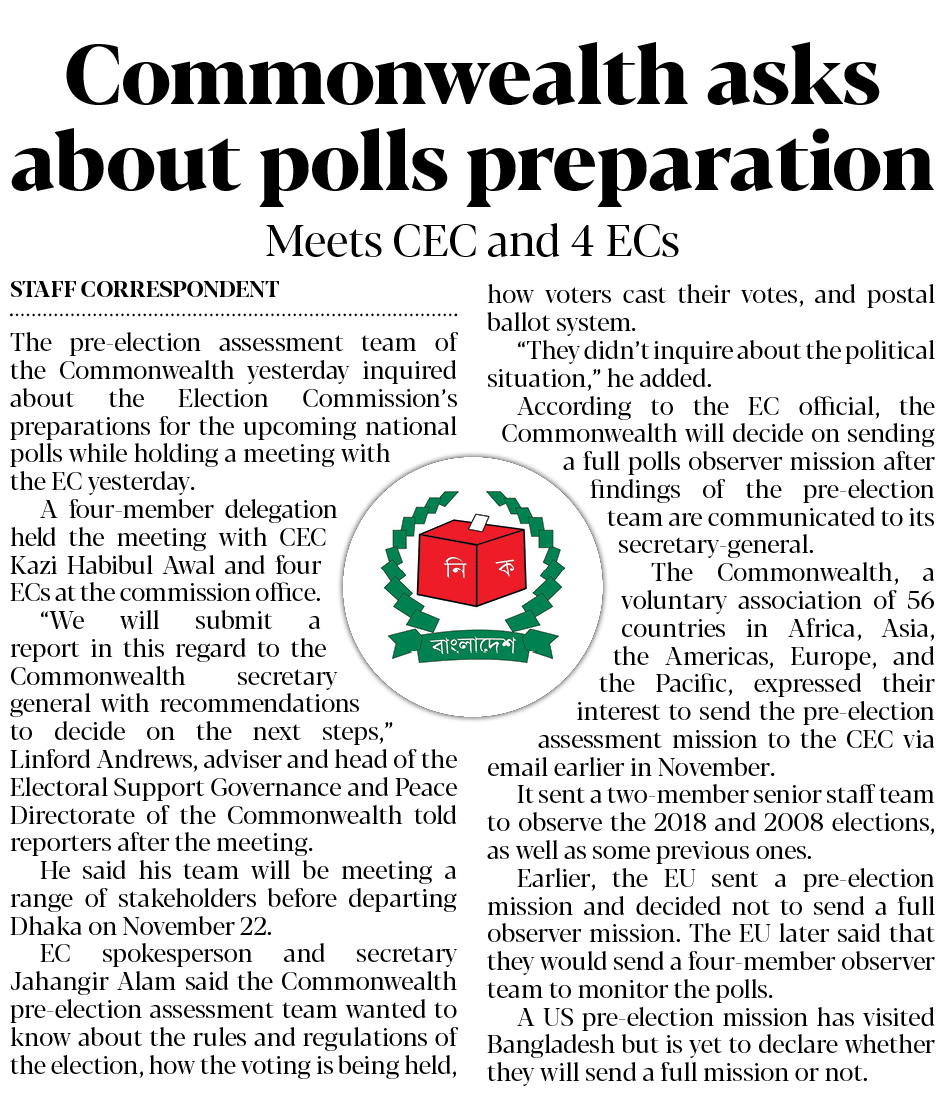 Commonwealth asks about polls preparation

Meets CEC and 4 ECs

STAFF CORRESPONDENT

The pre-election assessment team of the Commonwealth yesterday inquired about the Election Commission's preparations for the upcoming national polls while holding a meeting with the EC yesterday.

A four-member delegation held the meeting with CEC Kazi Habibul Awal and four ECs at the commission office.

"We will submit a report in this regard to the Commonwealth secretary general with recommendations to decide on the next steps," Linford Andrews, adviser and head of the Electoral Support Governance and Peace Directorate of the Commonwealth told reporters after the meeting.

He said his team will be meeting a range of stakeholders before departing Dhaka on November 22.

EC spokesperson and secretary Jahangir Alam said the Commonwealth pre-election assessment team wanted to know about the rules and regulations of the election, how the voting is being held, how voters cast their votes, and postal ballot system.

"They didn't inquire about the political situation," he added.

According to the EC official, the Commonwealth will decide on sending a full polls observer mission after findings of the pre-election team are communicated to its secretary-general.

The Commonwealth, a voluntary association of 56 countries in Africa, Asia, the Americas, Europe, and the Pacific, expressed their interest to send the pre-election assessment mission to the CEC via email earlier in November.

It sent a two-member senior staff team to observe the 2018 and 2008 elections, as well as some previous ones.

Earlier, the EU sent a pre-election mission and decided not to send a full observer mission. The EU later said that they would send a four-member observer team to monitor the polls.

A US pre-election mission has visited Bangladesh but is yet to declare whether they will send a full mission or not.

নি ক
বাংলাদেশ